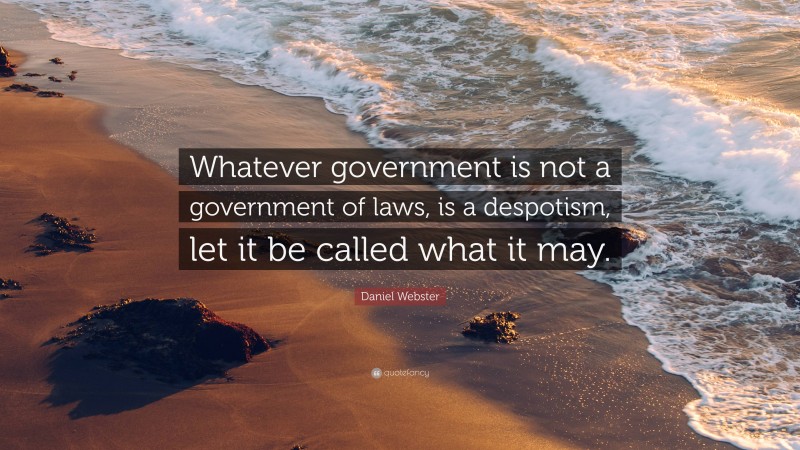 Whatever government is not a government of laws, is a despotism, let it be called what it may.

Daniel Webster

quotefancy